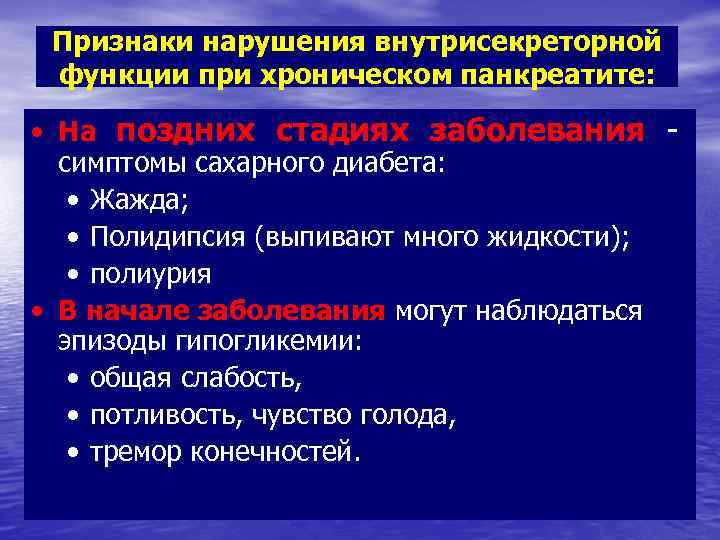 Признаки нарушения внутрисекреторной функции при хроническом панкреатите:

• На поздних стадиях заболевания - симптомы сахарного диабета:
  • Жажда;
  • Полидипсия (выпивают много жидкости);
  • полиурия
• В начале заболевания могут наблюдаться эпизоды гипогликемии:
  • общая слабость,
  • потливость, чувство голода,
  • тремор конечностей.